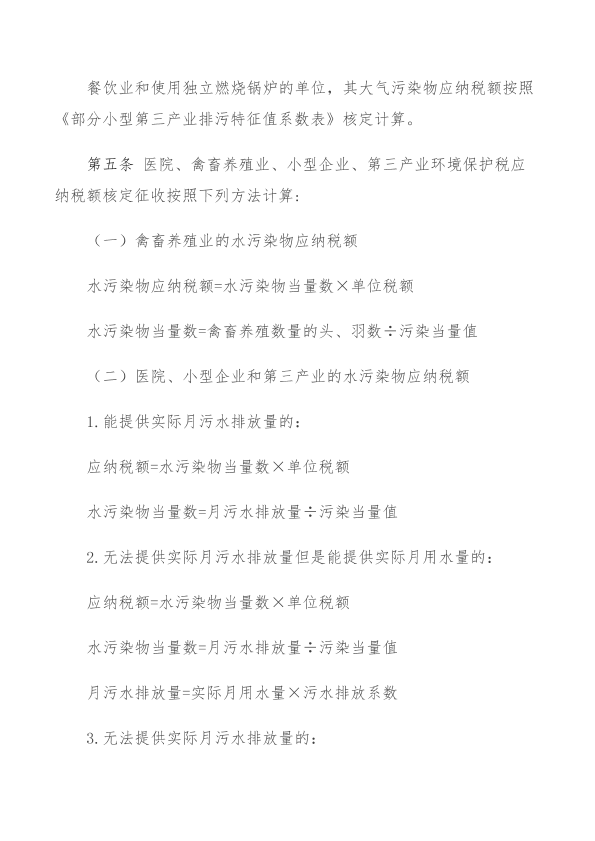 餐饮业和使用独立燃烧锅炉的单位，其大气污染物应纳税额按照《部分小型第三产业排污特征值系数表》核定计算。

第五条 医院、禽畜养殖业、小型企业、第三产业环境保护税应纳税额核定征收按照下列方法计算：

（一）禽畜养殖业的水污染物应纳税额

水污染物应纳税额=水污染物当量数×单位税额

水污染物当量数=禽畜养殖数量的头、羽数÷污染当量值

（二）医院、小型企业和第三产业的水污染物应纳税额

1.能提供实际月污水排放量的：

应纳税额=水污染物当量数×单位税额

水污染物当量数=月污水排放量÷污染当量值

2.无法提供实际月污水排放量但是能提供实际月用水量的：

应纳税额=水污染物当量数×单位税额

水污染物当量数=月污水排放量÷污染当量值

月污水排放量=实际月用水量×污水排放系数

3.无法提供实际月污水排放量的：